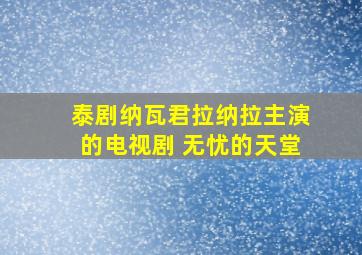 泰剧纳瓦君拉纳拉主演的电视剧 无忧的天堂